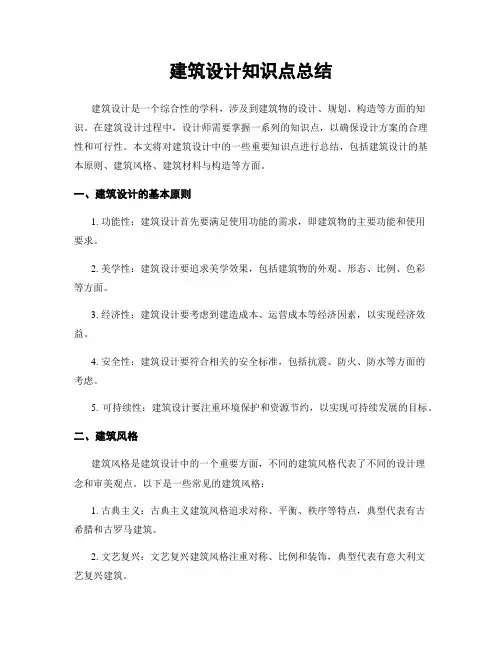 建筑设计知识点总结

建筑设计是一个综合性的学科，涉及到建筑物的设计、规划、构造等方面的知识。在建筑设计过程中，设计师需要掌握一系列的知识点，以确保设计方案的合理性和可行性。本文将对建筑设计中的一些重要知识点进行总结，包括建筑设计的基本原则、建筑风格、建筑材料与构造等方面。

一、建筑设计的基本原则

1. 功能性：建筑设计首先要满足使用功能的需求，即建筑物的主要功能和使用要求。

2. 美学性：建筑设计要追求美学效果，包括建筑物的外观、形态、比例、色彩等方面。

3. 经济性：建筑设计要考虑到建造成本、运营成本等经济因素，以实现经济效益。

4. 安全性：建筑设计要符合相关的安全标准，包括抗震、防火、防水等方面的考虑。

5. 可持续性：建筑设计要注重环境保护和资源节约，以实现可持续发展的目标。

二、建筑风格

建筑风格是建筑设计中的一个重要方面，不同的建筑风格代表了不同的设计理念和审美观点。以下是一些常见的建筑风格：

1. 古典主义：古典主义建筑风格追求对称、平衡、秩序等特点，典型代表有古希腊和古罗马建筑。

2. 文艺复兴：文艺复兴建筑风格注重对称、比例和装饰，典型代表有意大利文艺复兴建筑。